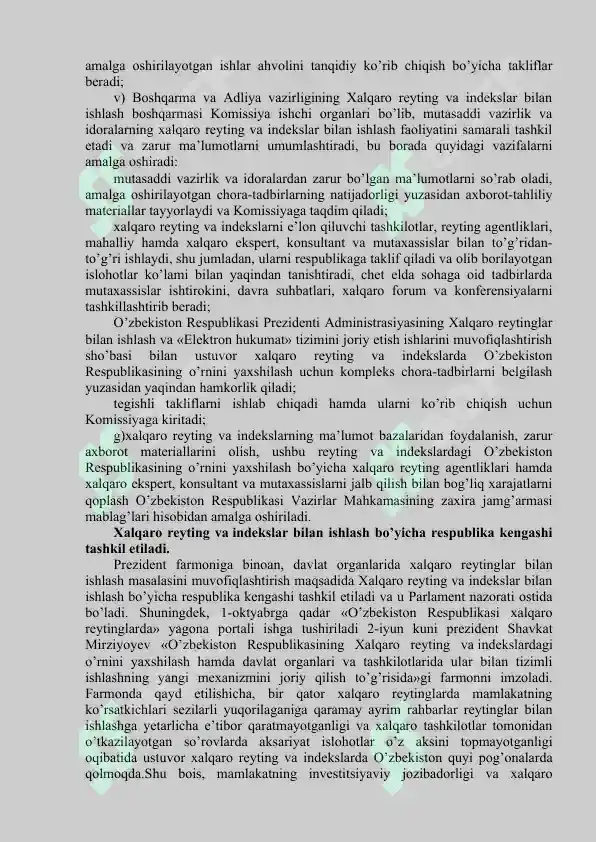 amalga oshirilayotgan ishlar ahvolini tanqidiy ko'rib chiqish bo'yicha takliflar beradi;

v) Boshqarma va Adliya vazirligining Xalqaro reyting va indekslar bilan ishlash boshqarmasi Komissiya ishchi organlari bo'lib, mutasaddi vazirlik va idoralarning xalqaro reyting va indekslar bilan ishlash faoliyatini samarali tashkil etadi va zarur ma'lumotlarni umumlashtiradi, bu borada quyidagi vazifalarni amalga oshiradi:

mutasaddi vazirlik va idoralardan zarur bo'lgan ma'lumotlarni so'rab oladi, amalga oshirilayotgan chora-tadbirlarning natijadorligi yuzasidan axborot-tahliliy materiallar tayyorlaydi va Komissiyaga taqdim qiladi;

xalqaro reyting va indekslarni e'lon qiluvchi tashkilotlar, reyting agentliklari, mahalliy hamda xalqaro ekspert, konsultant va mutaxassislar bilan to'g'ridan-to'g'ri ishlaydi, shu jumladan, ularni respublikaga taklif qiladi va olib borilayotgan islohotlar ko'lami bilan yaqindan tanishtiradi, chet elda sohaga oid tadbirlarda mutaxassislar ishtirokini, davra suhbatlari, xalqaro forum va konferensiyalarni tashkillashtirib beradi;

O'zbekiston Respublikasi Prezidenti Administrasiyasining Xalqaro reytinglar bilan ishlash va «Elektron hukumat» tizimini joriy etish ishlarini muvofiqlashtirish sho'basi bilan ustuvor xalqaro reyting va indekslarda O'zbekiston Respublikasining o'rnini yaxshilash uchun kompleks chora-tadbirlarni belgilash yuzasidan yaqindan hamkorlik qiladi;

tegishli takliflarni ishlab chiqadi hamda ularni ko'rib chiqish uchun Komissiyaga kiritadi;

g)xalqaro reyting va indekslarning ma'lumot bazalaridan foydalanish, zarur axborot materiallarini olish, ushbu reyting va indekslardagi O'zbekiston Respublikasining o'rnini yaxshilash bo'yicha xalqaro reyting agentliklari hamda xalqaro ekspert, konsultant va mutaxassislarni jalb qilish bilan bog'liq xarajatlarni qoplash O'zbekiston Respublikasi Vazirlar Mahkamasining zaxira jamg'armasi mablag'lari hisobidan amalga oshiriladi.

Xalqaro reyting va indekslar bilan ishlash bo'yicha respublika kengashi tashkil etiladi.

Prezident farmoniga binoan, davlat organlarida xalqaro reytinglar bilan ishlash masalasini muvofiqlashtirish maqsadida Xalqaro reyting va indekslar bilan ishlash bo'yicha respublika kengashi tashkil etiladi va u Parlament nazorati ostida bo'ladi. Shuningdek, 1-oktyabrga qadar «O'zbekiston Respublikasi xalqaro reytinglarda» yagona portali ishga tushiriladi 2-iyun kuni prezident Shavkat Mirziyoyev «O'zbekiston Respublikasining Xalqaro reyting va indekslardagi o'rnini yaxshilash hamda davlat organlari va tashkilotlarida ular bilan tizimli ishlashning yangi mexanizmini joriy qilish to'g'risida»gi farmonni imzoladi. Farmonda qayd etilishicha, bir qator xalqaro reytinglarda mamlakatning ko'rsatkichlari sezilarli yuqorilaganiga qaramay ayrim rahbarlar reytinglar bilan ishlashga yetarlicha e'tibor qaratmayotganligi va xalqaro tashkilotlar tomonidan o'tkazilayotgan so'rovlarda aksariyat islohotlar o'z aksini topmayotganligi oqibatida ustuvor xalqaro reyting va indekslarda O'zbekiston quyi pog'onalarda qolmoqda.Shu bois, mamlakatning investitsiyaviy jozibadorligi va xalqaro